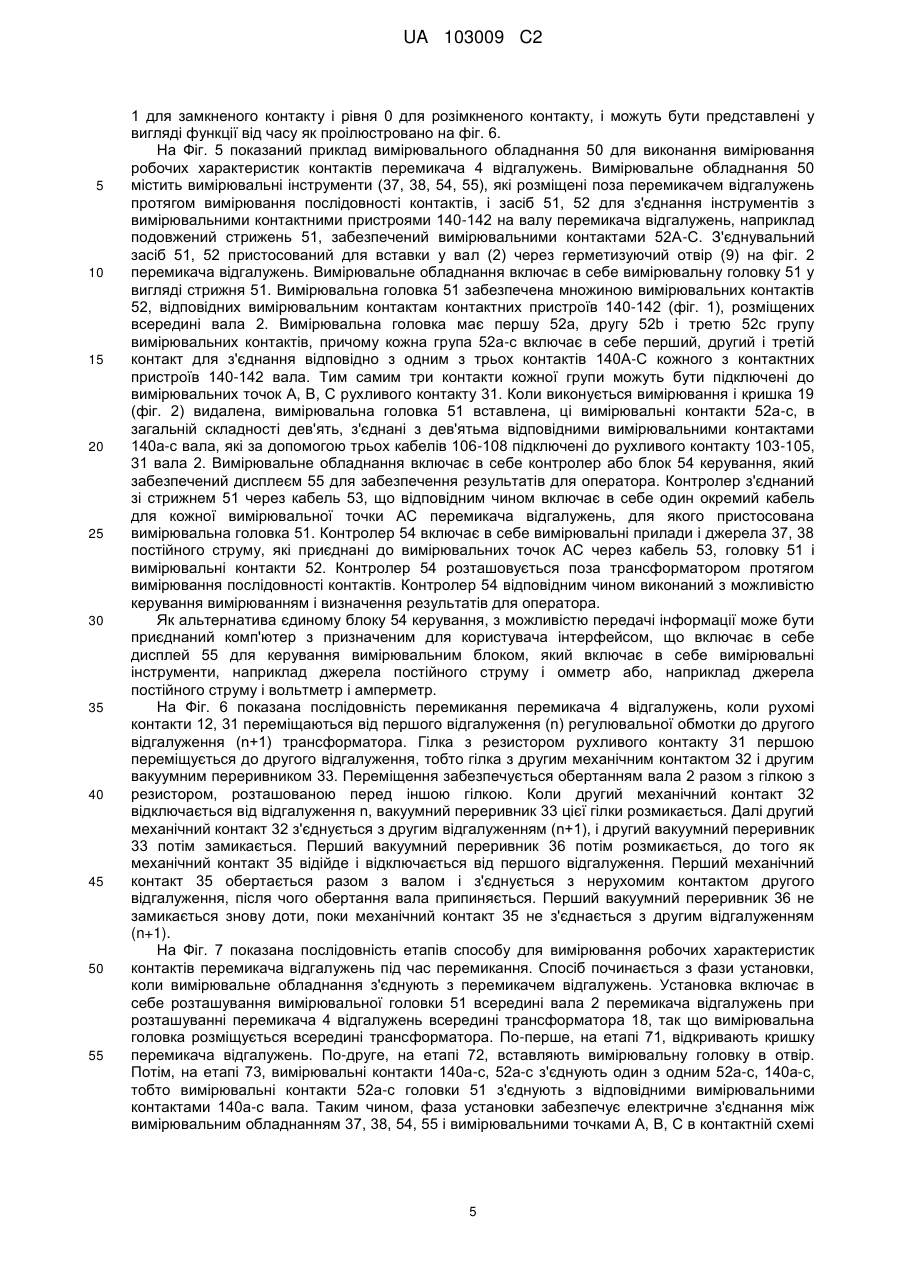 UA 103009 C2

1 для замкненого контакту і рівня 0 для розімкненого контакту, і можуть бути представлені у вигляді функції від часу як проілюстровано на фіг. 6.

На Фіг. 5 показаний приклад вимірювального обладнання 50 для виконання вимірювання робочих характеристик контактів перемикача 4 відгалужень. Вимірювальне обладнання 50 містить вимірювальні інструменти (37, 38, 54, 55), які розміщені поза перемикачем відгалужень протягом вимірювання послідовності контактів, і засіб 51, 52 для з'єднання інструментів з вимірювальними контактними пристроями 140-142 на валу перемикача відгалужень, наприклад подовжений стрижень 51, забезпечений вимірювальними контактами 52А-С. З'єднувальний засіб 51, 52 пристосований для вставки у вал (2) через герметизуючий отвір (9) на фіг. 2 перемикача відгалужень. Вимірювальне обладнання включає в себе вимірювальну головку 51 у вигляді стрижня 51. Вимірювальна головка 51 забезпечена множиною вимірювальних контактів 52, відповідних вимірювальним контактам контактних пристроїв 140-142 (фіг. 1), розміщених всередині вала 2. Вимірювальна головка має першу 52а, другу 52b і третю 52с групу вимірювальних контактів, причому кожна група 52а-с включає в себе перший, другий і третій контакт для з'єднання відповідно з одним з трьох контактів 140А-С кожного з контактних пристроїв 140-142 вала. Тим самим три контакти кожної групи можуть бути підключені до вимірювальних точок А, В, С рухливого контакту 31. Коли виконується вимірювання і кришка 19 (фіг. 2) видалена, вимірювальна головка 51 вставлена, ці вимірювальні контакти 52а-с, в загальній складності дев'ять, з'єднані з дев'ятьма відповідними вимірювальними контактами 140а-с вала, які за допомогою трьох кабелів 106-108 підключені до рухливого контакту 103-105, 31 вала 2. Вимірювальне обладнання включає в себе контролер або блок 54 керування, який забезпечений дисплеєм 55 для забезпечення результатів для оператора. Контролер з'єднаний зі стрижнем 51 через кабель 53, що відповідним чином включає в себе один окремий кабель для кожної вимірювальної точки АС перемикача відгалужень, для якого пристосована вимірювальна головка 51. Контролер 54 включає в себе вимірювальні прилади і джерела 37, 38 постійного струму, які приєднані до вимірювальних точок АС через кабель 53, головку 51 і вимірювальні контакти 52. Контролер 54 розташовується поза трансформатором протягом вимірювання послідовності контактів. Контролер 54 відповідним чином виконаний з можливістю керування вимірюванням і визначення результатів для оператора.

Як альтернатива єдиному блоку 54 керування, з можливістю передачі інформації може бути приєднаний комп'ютер з призначеним для користувача інтерфейсом, що включає в себе дисплей 55 для керування вимірювальним блоком, який включає в себе вимірювальні інструменти, наприклад джерела постійного струму і омметр або, наприклад джерела постійного струму і вольтметр і амперметр.

На Фіг. 6 показана послідовність перемикання перемикача 4 відгалужень, коли рухомі контакти 12, 31 переміщаються від першого відгалуження (n) регулювальної обмотки до другого відгалуження (n+1) трансформатора. Гілка з резистором рухливого контакту 31 першою переміщується до другого відгалуження, тобто гілка з другим механічним контактом 32 і другим вакуумним переривником 33. Переміщення забезпечується обертанням вала 2 разом з гілкою з резистором, розташованою перед іншою гілкою. Коли другий механічний контакт 32 відключається від відгалуження n, вакуумний переривник 33 цієї гілки розмикається. Далі другий механічний контакт 32 з'єднується з другим відгалуженням (n+1), і другий вакуумний переривник 33 потім замикається. Перший вакуумний переривник 36 потім розмикається, до того як механічний контакт 35 відійде і відключається від першого відгалуження. Перший механічний контакт 35 обертається разом з валом і з'єднується з нерухомим контактом другого відгалуження, після чого обертання вала припиняється. Перший вакуумний переривник 36 не замикається знову доти, поки механічний контакт 35 не з'єднається з другим відгалуженням (n+1).

На Фіг. 7 показана послідовність етапів способу для вимірювання робочих характеристик контактів перемикача відгалужень під час перемикання. Спосіб починається з фази установки, коли вимірювальне обладнання з'єднують з перемикачем відгалужень. Установка включає в себе розташування вимірювальної головки 51 всередині вала 2 перемикача відгалужень при розташуванні перемикача 4 відгалужень всередині трансформатора 18, так що вимірювальна головка розміщується всередині трансформатора. По-перше, на етапі 71, відкривають кришку перемикача відгалужень. По-друге, на етапі 72, вставляють вимірювальну головку в отвір. Потім, на етапі 73, вимірювальні контакти 140а-с, 52а-с з'єднують один з одним 52а-с, 140а-с, тобто вимірювальні контакти 52а-с головки 51 з'єднують з відповідними вимірювальними контактами 140а-с вала. Таким чином, фаза установки забезпечує електричне з'єднання між вимірювальним обладнанням 37, 38, 54, 55 і вимірювальними точками А, В, С в контактній схемі

5
10
15
20
25
30
35
40
45
50
55

5